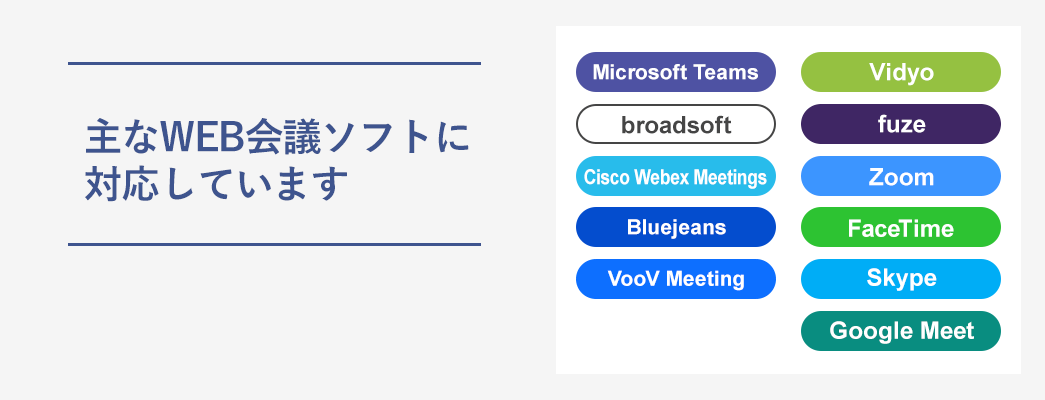 主なWEB会議ソフトに対応しています

Microsoft Teams

broadsoft

Cisco Webex Meetings

Bluejeans

VooV Meeting

Vidyo

fuze

Zoom

FaceTime

Skype

Google Meet